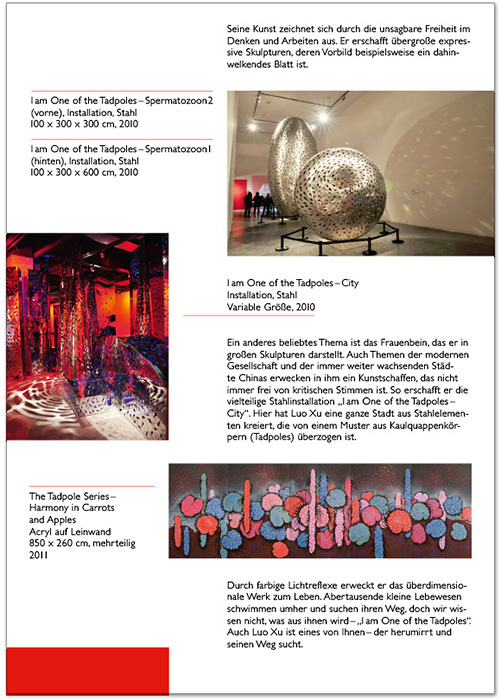 Seine Kunst zeichnet sich durch die unsagbare Freiheit im Denken und Arbeiten aus. Er erschafft übergroße expressive Skulpturen, deren Vorbild beispielsweise ein dahinwelkendes Blatt ist.

I am One of the Tadpoles – Spermatozoon2 (vorne), Installation, Stahl
100 x 300 x 300 cm, 2010

I am One of the Tadpoles – Spermatozoon1 (hinten), Installation, Stahl
100 x 300 x 600 cm, 2010

I am One of the Tadpoles – City
Installation, Stahl
Variable Größe, 2010

Ein anderes beliebtes Thema ist das Frauenbein, das er in großen Skulpturen darstellt. Auch Themen der modernen Gesellschaft und der immer weiter wachsenden Städte Chinas erwecken in ihm ein Kunstschaffen, das nicht immer frei von kritischen Stimmen ist. So erschafft er die vielteilige Stahlinstallation „I am One of the Tadpoles – City". Hier hat Luo Xu eine ganze Stadt aus Stahlelementen kreiert, die von einem Muster aus Kaulquappenkörpern (Tadpoles) überzogen ist.

The Tadpole Series – Harmony in Carrots and Apples
Acryl auf Leinwand
850 x 260 cm, mehrteilig
2011

Durch farbige Lichtreflexe erweckt er das überdimensionale Werk zum Leben. Abertausende kleine Lebewesen schwimmen umher und suchen ihren Weg, doch wir wissen nicht, was aus ihnen wird – „I am One of the Tadpoles". Auch Luo Xu ist eines von Ihnen – der herumirrt und seinen Weg sucht.